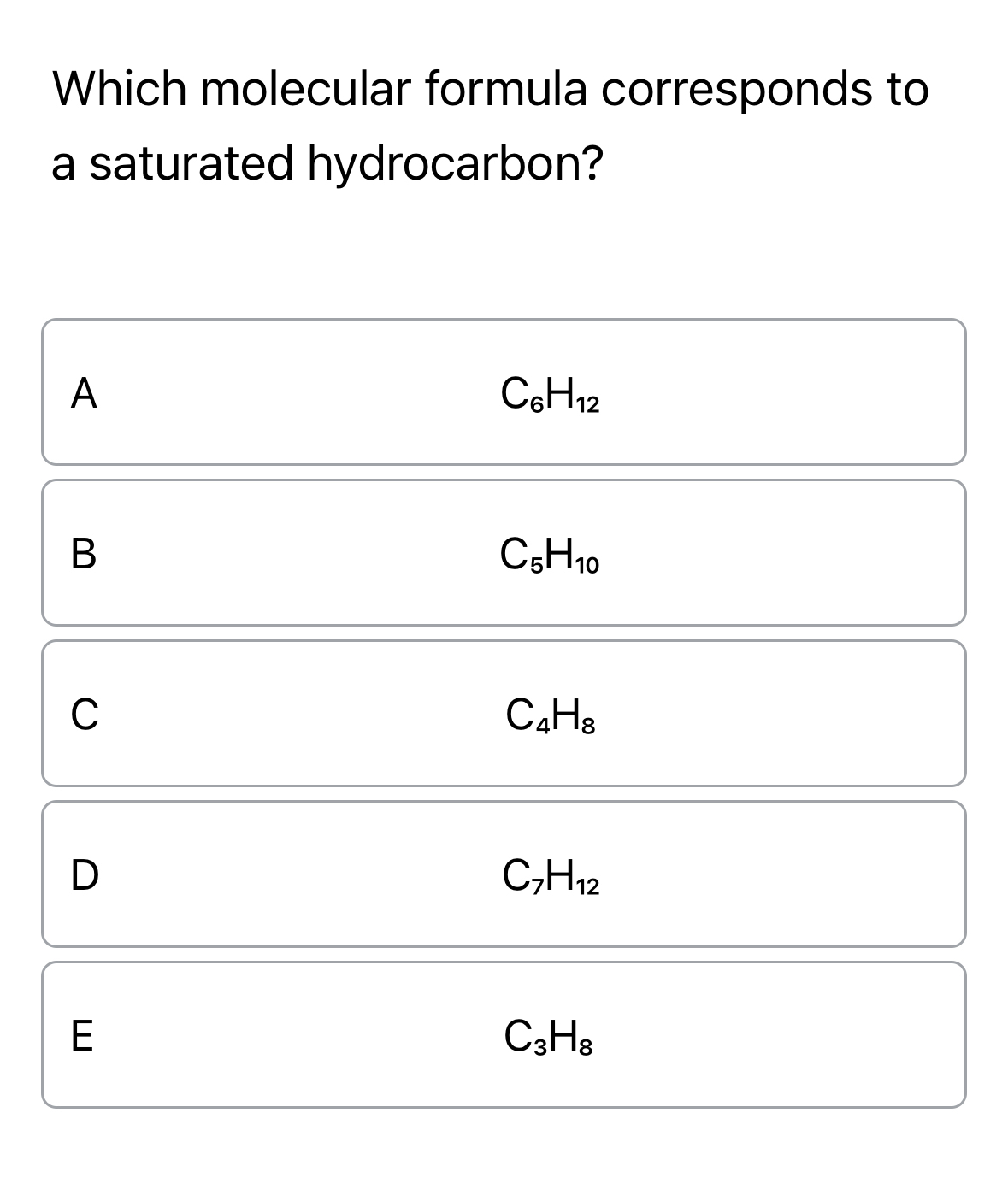 Which molecular formula corresponds to a saturated hydrocarbon?

A $C_6H_{12}$

B $C_5H_{10}$

C $C_4H_8$

D $C_7H_{12}$

E $C_3H_8$